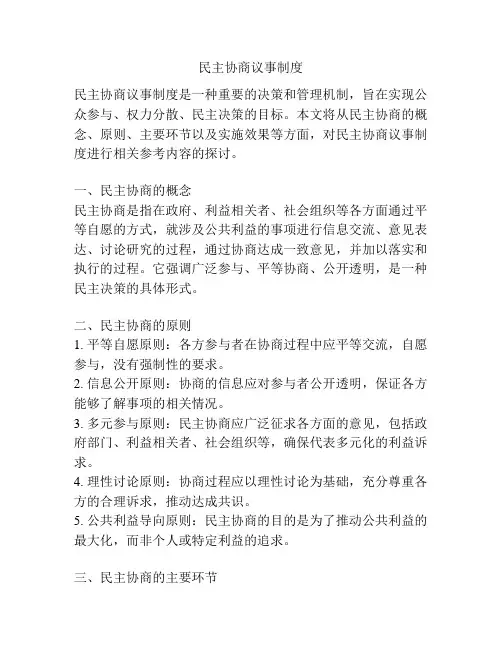 民主协商议事制度

民主协商议事制度是一种重要的决策和管理机制，旨在实现公众参与、权力分散、民主决策的目标。本文将从民主协商的概念、原则、主要环节以及实施效果等方面，对民主协商议事制度进行相关参考内容的探讨。

一、民主协商的概念
民主协商是指在政府、利益相关者、社会组织等各方面通过平等自愿的方式，就涉及公共利益的事项进行信息交流、意见表达、讨论研究的过程，通过协商达成一致意见，并加以落实和执行的过程。它强调广泛参与、平等协商、公开透明，是一种民主决策的具体形式。

二、民主协商的原则
1. 平等自愿原则：各方参与者在协商过程中应平等交流，自愿参与，没有强制性的要求。
2. 信息公开原则：协商的信息应对参与者公开透明，保证各方能够了解事项的相关情况。
3. 多元参与原则：民主协商应广泛征求各方面的意见，包括政府部门、利益相关者、社会组织等，确保代表多元化的利益诉求。
4. 理性讨论原则：协商过程应以理性讨论为基础，充分尊重各方的合理诉求，推动达成共识。
5. 公共利益导向原则：民主协商的目的是为了推动公共利益的最大化，而非个人或特定利益的追求。

三、民主协商的主要环节